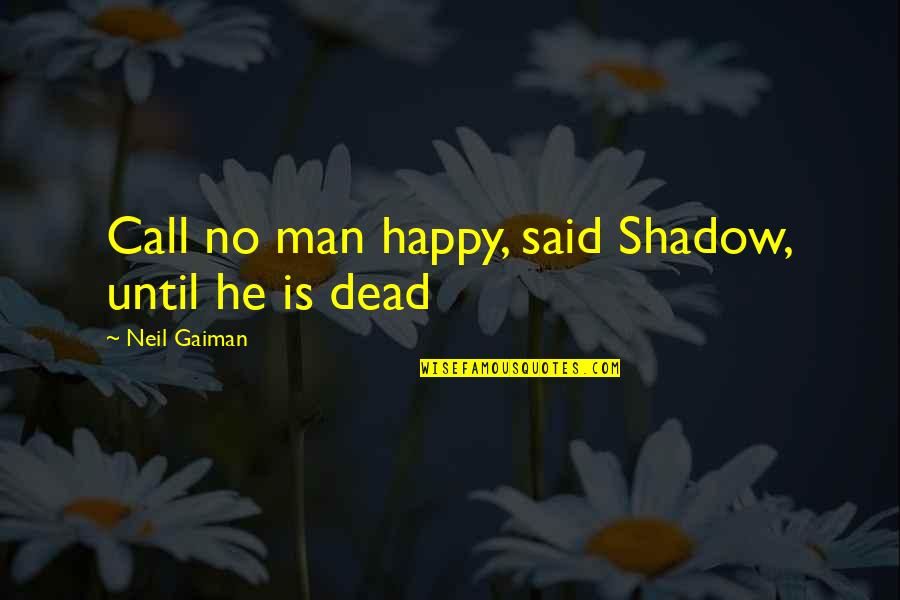 Call no man happy, said Shadow, until he is dead

~ Neil Gaiman

WISEFAMOUSQUOTES.COM